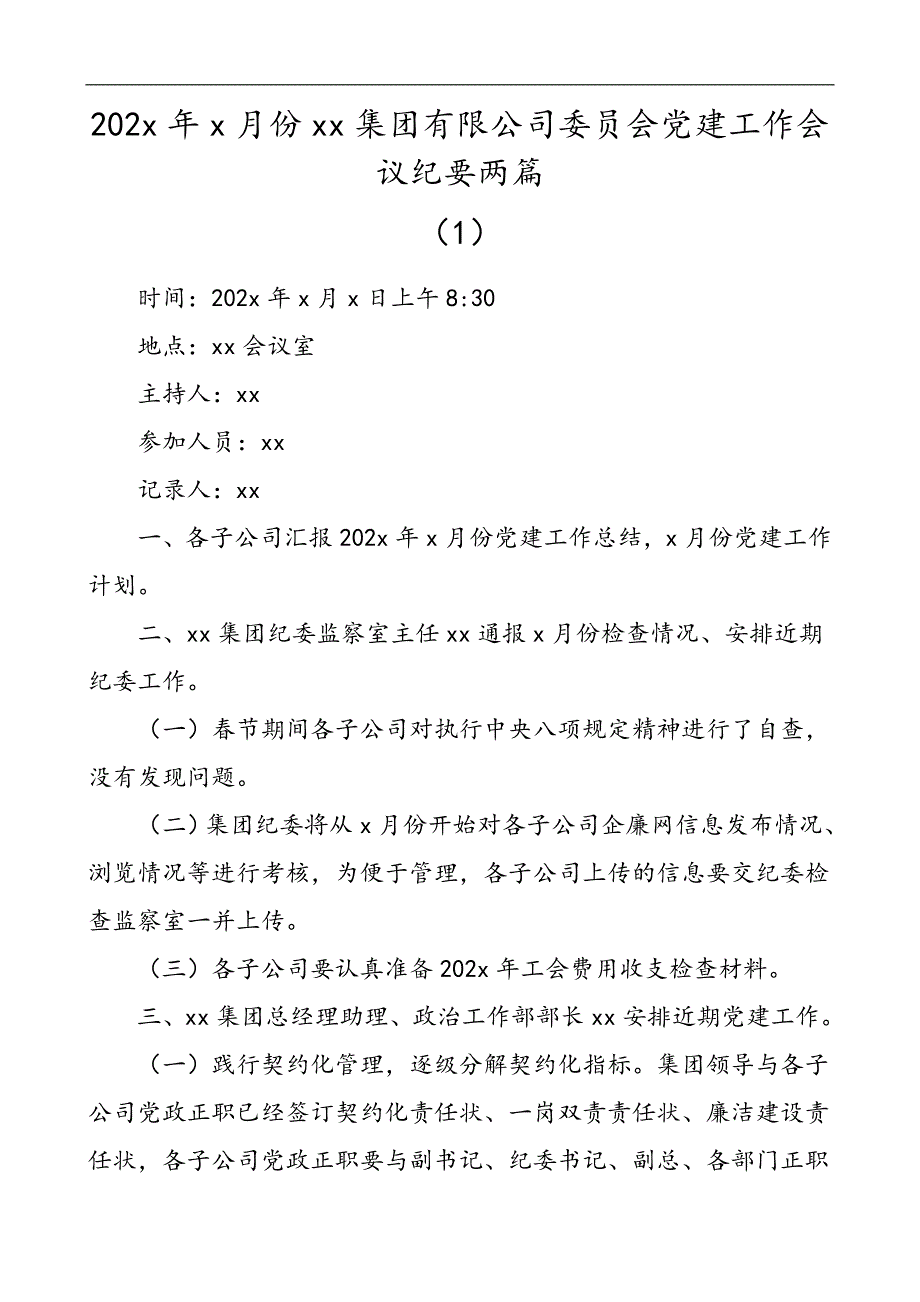 202x 年 x 月份 xx 集团有限公司委员会党建工作会议纪要两篇

（1）

时间：202x 年 x 月 x 日上午 8:30

地点：xx 会议室

主持人：xx

参加人员：xx

记录人：xx

一、各子公司汇报 202x 年 x 月份党建工作总结，x 月份党建工作计划。

二、xx 集团纪委监察室主任 xx 通报 x 月份检查情况、安排近期纪委工作。

（一）春节期间各子公司对执行中央八项规定精神进行了自查，没有发现问题。

（二）集团纪委将从 x 月份开始对各子公司企廉网信息发布情况、浏览情况等进行考核，为便于管理，各子公司上传的信息要交纪委检查监察室一并上传。

（三）各子公司要认真准备 202x 年工会费用收支检查材料。

三、xx 集团总经理助理、政治工作部部长 xx 安排近期党建工作。

（一）践行契约化管理，逐级分解契约化指标。集团领导与各子公司党政正职已经签订契约化责任状、一岗双责责任状、廉洁建设责任状，各子公司党政正职要与副书记、纪委书记、副总、各部门正职